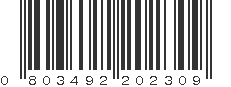 0 803492 202309